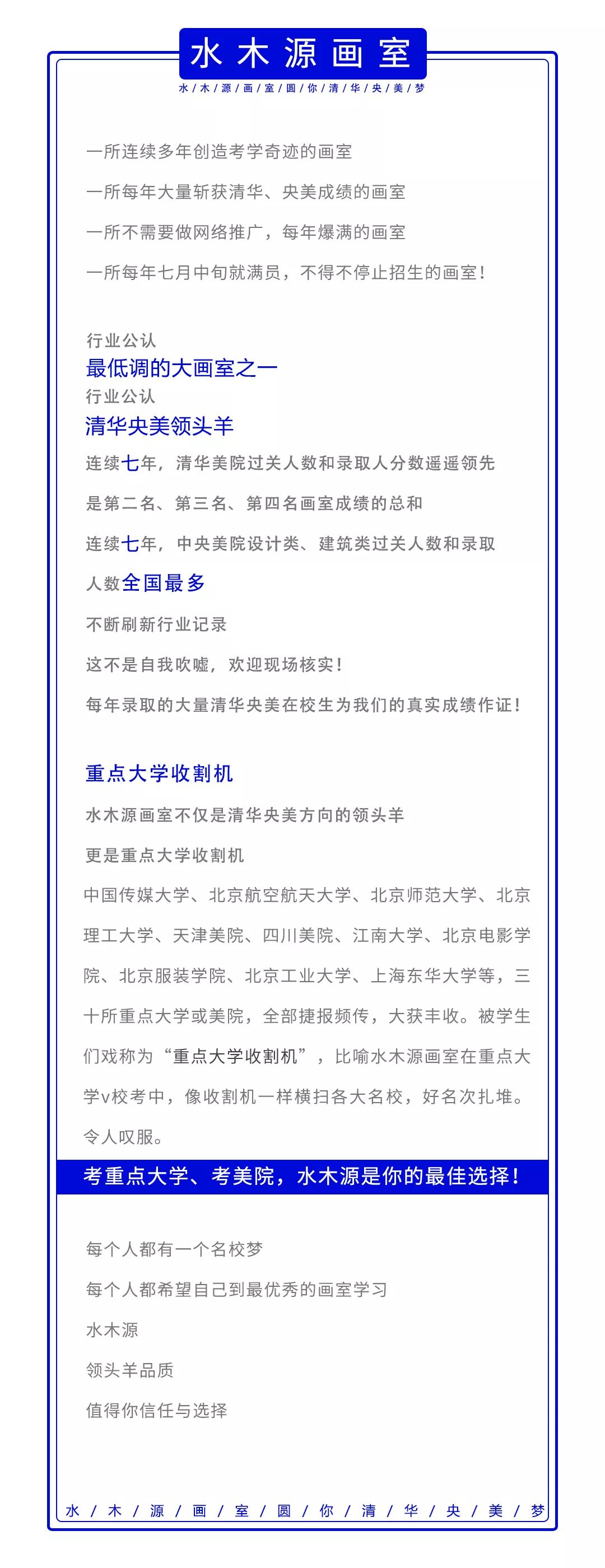 水木源画室

水/木/源/画/室/圆/你/清/华/央/美/梦

一所连续多年创造考学奇迹的画室

一所每年大量斩获清华、央美成绩的画室

一所不需要做网络推广，每年爆满的画室

一所每年七月中旬就满员，不得不停止招生的画室！

行业公认

最低调的大画室之一

行业公认

清华央美领头羊

连续七年，清华美院过关人数和录取人分数遥遥领先

是第二名、第三名、第四名画室成绩的总和

连续七年，中央美院设计类、建筑类过关人数和录取人数全国最多

不断刷新行业记录

这不是自我吹嘘，欢迎现场核实！

每年录取的大量清华央美在校生为我们的真实成绩作证！

重点大学收割机

水木源画室不仅是清华央美方向的领头羊

更是重点大学收割机

中国传媒大学、北京航空航天大学、北京师范大学、北京理工大学、天津美院、四川美院、江南大学、北京电影学院、北京服装学院、北京工业大学、上海东华大学等，三十所重点大学或美院，全部捷报频传，大获丰收。被学生们戏称为“重点大学收割机”，比喻水木源画室在重点大学v校考中，像收割机一样横扫各大名校，好名次扎堆。令人叹服。

考重点大学、考美院，水木源是你的最佳选择！

每个人都有一个名校梦

每个人都希望自己到最优秀的画室学习

水木源

领头羊品质

值得你信任与选择

水/木/源/画/室/圆/你/清/华/央/美/梦